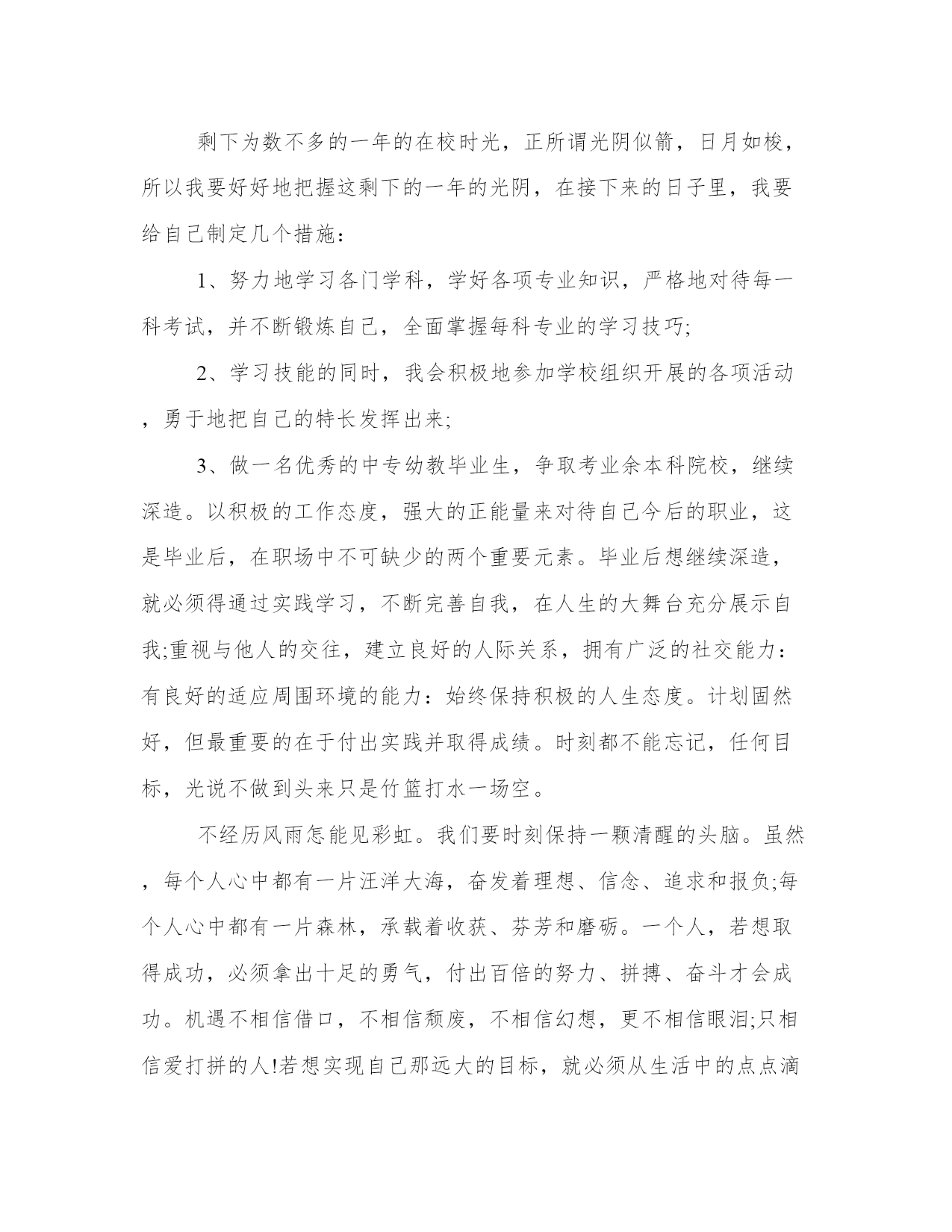 剩下为数不多的一年的在校时光，正所谓光阴似箭，日月如梭，所以我要好好地把握这剩下的一年的光阴，在接下来的日子里，我要给自己制定几个措施：

1、努力地学习各门学科，学好各项专业知识，严格地对待每一科考试，并不断锻炼自己，全面掌握每科专业的学习技巧;

2、学习技能的同时，我会积极地参加学校组织开展的各项活动，勇于地把自己的特长发挥出来;

3、做一名优秀的中专幼教毕业生，争取考业余本科院校，继续深造。以积极的工作态度，强大的正能量来对待自己今后的职业，这是毕业后，在职场中不可缺少的两个重要元素。毕业后想继续深造，就必须得通过实践学习，不断完善自我，在人生的大舞台充分展示自我;重视与他人的交往，建立良好的人际关系，拥有广泛的社交能力：有良好的适应周围环境的能力：始终保持积极的人生态度。计划固然好，但最重要的在于付出实践并取得成绩。时刻都不能忘记，任何目标，光说不做到头来只是竹篮打水一场空。

不经历风雨怎能见彩虹。我们要时刻保持一颗清醒的头脑。虽然，每个人心中都有一片汪洋大海，奋发着理想、信念、追求和报负;每个人心中都有一片森林，承载着收获、芬芳和磨砺。一个人，若想取得成功，必须拿出十足的勇气，付出百倍的努力、拼搏、奋斗才会成功。机遇不相信借口，不相信颓废，不相信幻想，更不相信眼泪;只相信爱打拼的人!若想实现自己那远大的目标，就必须从生活中的点点滴